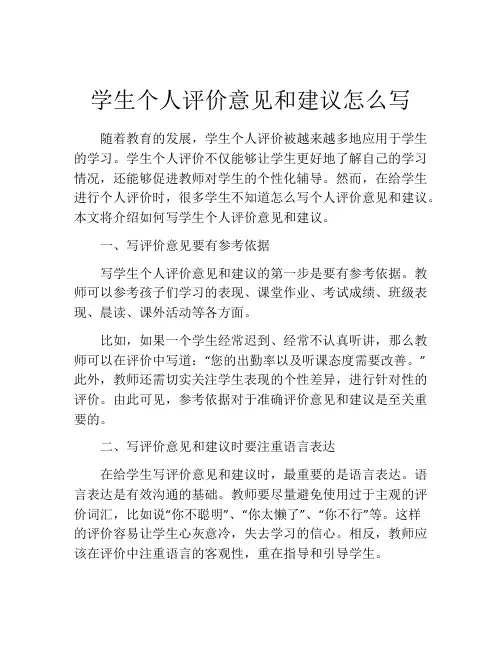 学生个人评价意见和建议怎么写

随着教育的发展，学生个人评价被越来越多地应用于学生的学习。学生个人评价不仅能够让学生更好地了解自己的学习情况，还能够促进教师对学生的个性化辅导。然而，在给学生进行个人评价时，很多学生不知道怎么写个人评价意见和建议。本文将介绍如何写学生个人评价意见和建议。

一、写评价意见要有参考依据

写学生个人评价意见和建议的第一步是要有参考依据。教师可以参考孩子们学习的表现、课堂作业、考试成绩、班级表现、晨读、课外活动等各方面。

比如，如果一个学生经常迟到、经常不认真听讲，那么教师可以在评价中写道：“您的出勤率以及听课态度需要改善。”此外，教师还需切实关注学生表现的个性差异，进行针对性的评价。由此可见，参考依据对于准确评价意见和建议是至关重要的。

二、写评价意见和建议时要注重语言表达

在给学生写评价意见和建议时，最重要的是语言表达。语言表达是有效沟通的基础。教师要尽量避免使用过于主观的评价词汇，比如说“你不聪明”、“你太懒了”、“你不行”等。这样的评价容易让学生心灰意冷，失去学习的信心。相反，教师应该在评价中注重语言的客观性，重在指导和引导学生。